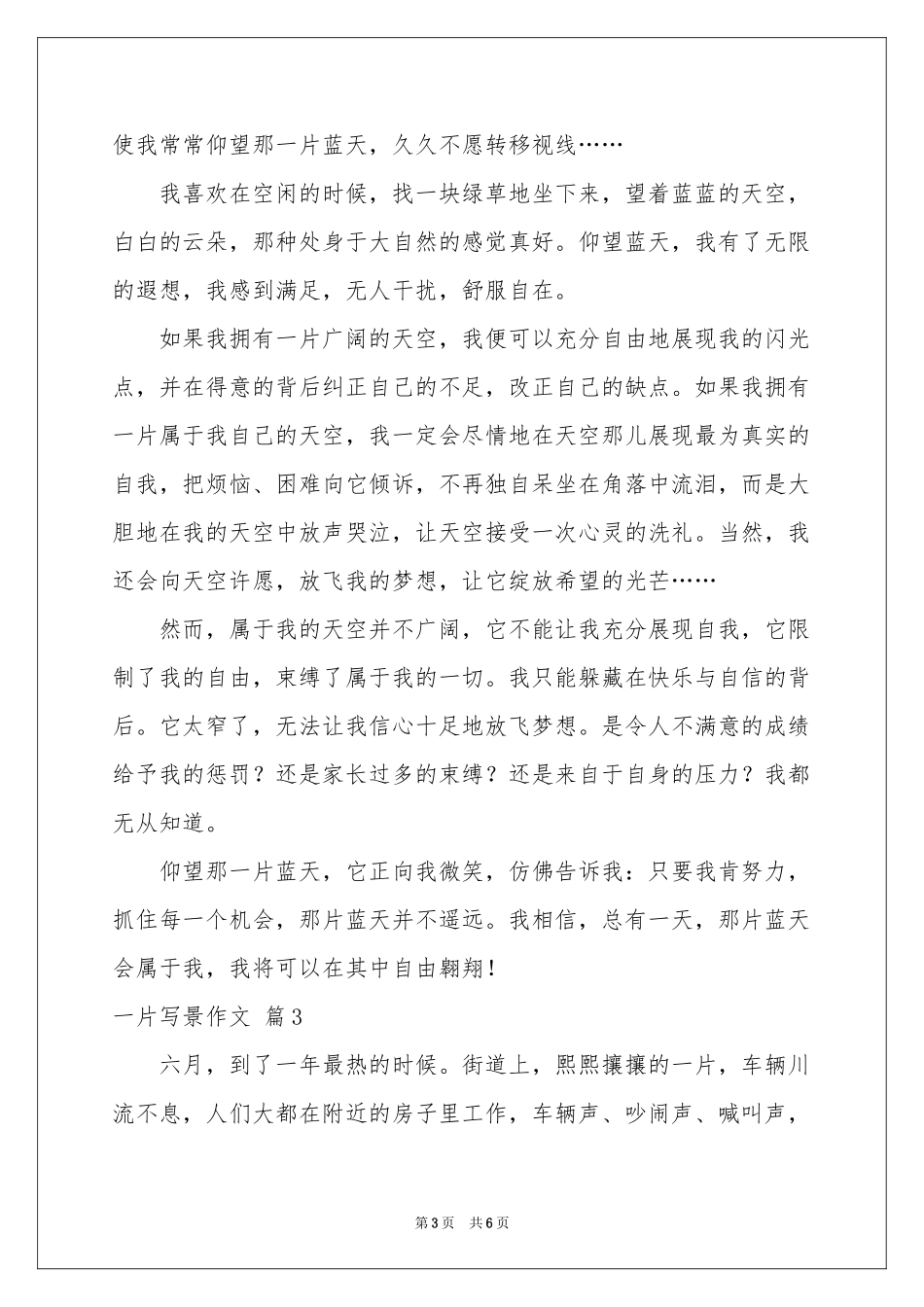 使我常常仰望那一片蓝天，久久不愿转移视线……

我喜欢在空闲的时候，找一块绿草地坐下来，望着蓝蓝的天空，白白的云朵，那种处身于大自然的感觉真好。仰望蓝天，我有了无限的遐想，我感到满足，无人干扰，舒服自在。

如果我拥有一片广阔的天空，我便可以充分自由地展现我的闪光点，并在得意的背后纠正自己的不足，改正自己的缺点。如果我拥有一片属于我自己的天空，我一定会尽情地在天空那儿展现最为真实的自我，把烦恼、困难向它倾诉，不再独自呆坐在角落中流泪，而是大胆地在我的天空中放声哭泣，让天空接受一次心灵的洗礼。当然，我还会向天空许愿，放飞我的梦想，让它绽放希望的光芒……

然而，属于我的天空并不广阔，它不能让我充分展现自我，它限制了我的自由，束缚了属于我的一切。我只能躲藏在快乐与自信的背后。它太窄了，无法让我信心十足地放飞梦想。是令人不满意的成绩给予我的惩罚？还是家长过多的束缚？还是来自于自身的压力？我都无从知道。

仰望那一片蓝天，它正向我微笑，仿佛告诉我：只要我肯努力，抓住每一个机会，那片蓝天并不遥远。我相信，总有一天，那片蓝天会属于我，我将可以在其中自由翱翔！

一片写景作文 篇3

六月，到了一年最热的时候。街道上，熙熙攘攘的一片，车辆川流不息，人们大都在附近的房子里工作，车辆声、吵闹声、喊叫声，

第3页 共6页